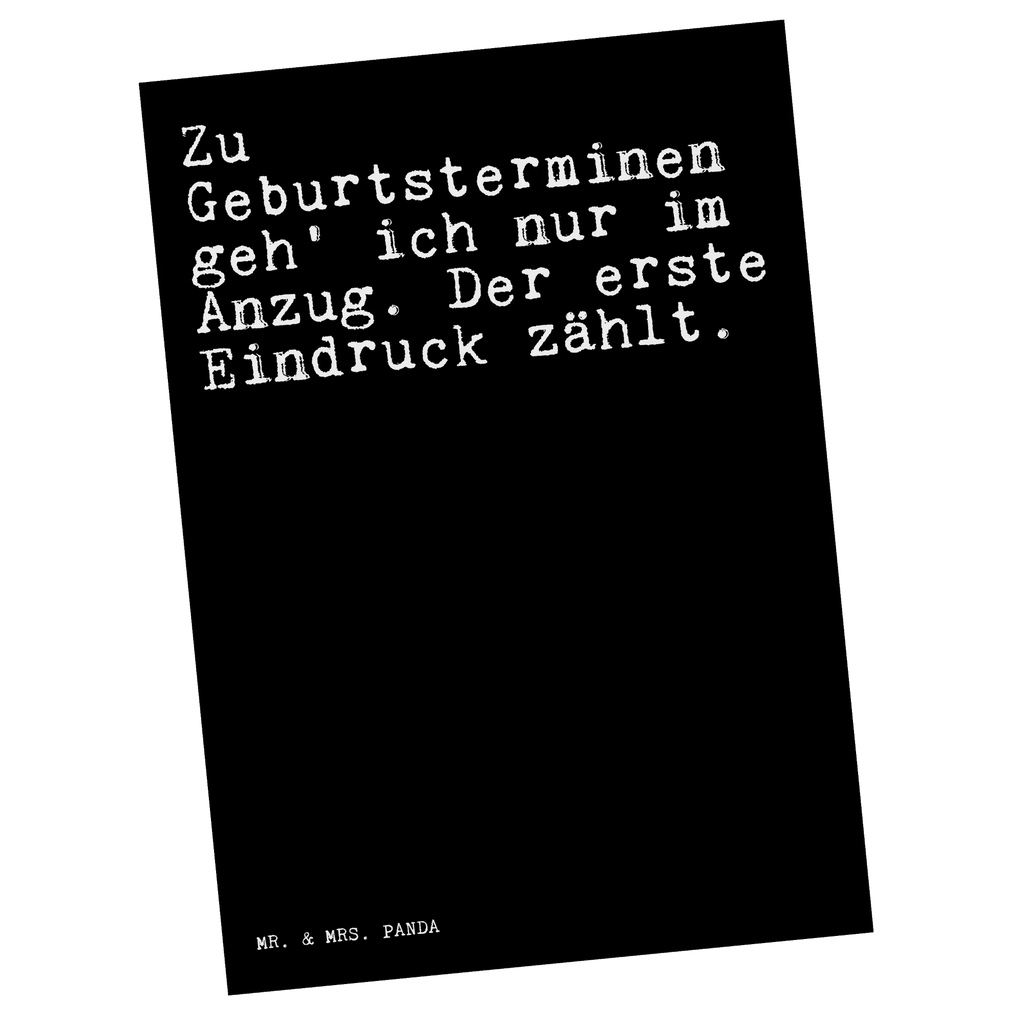 Zu Geburtsterminen geh' ich nur im Anzug. Der erste Eindruck zählt.

MR. & MRS. PANDA